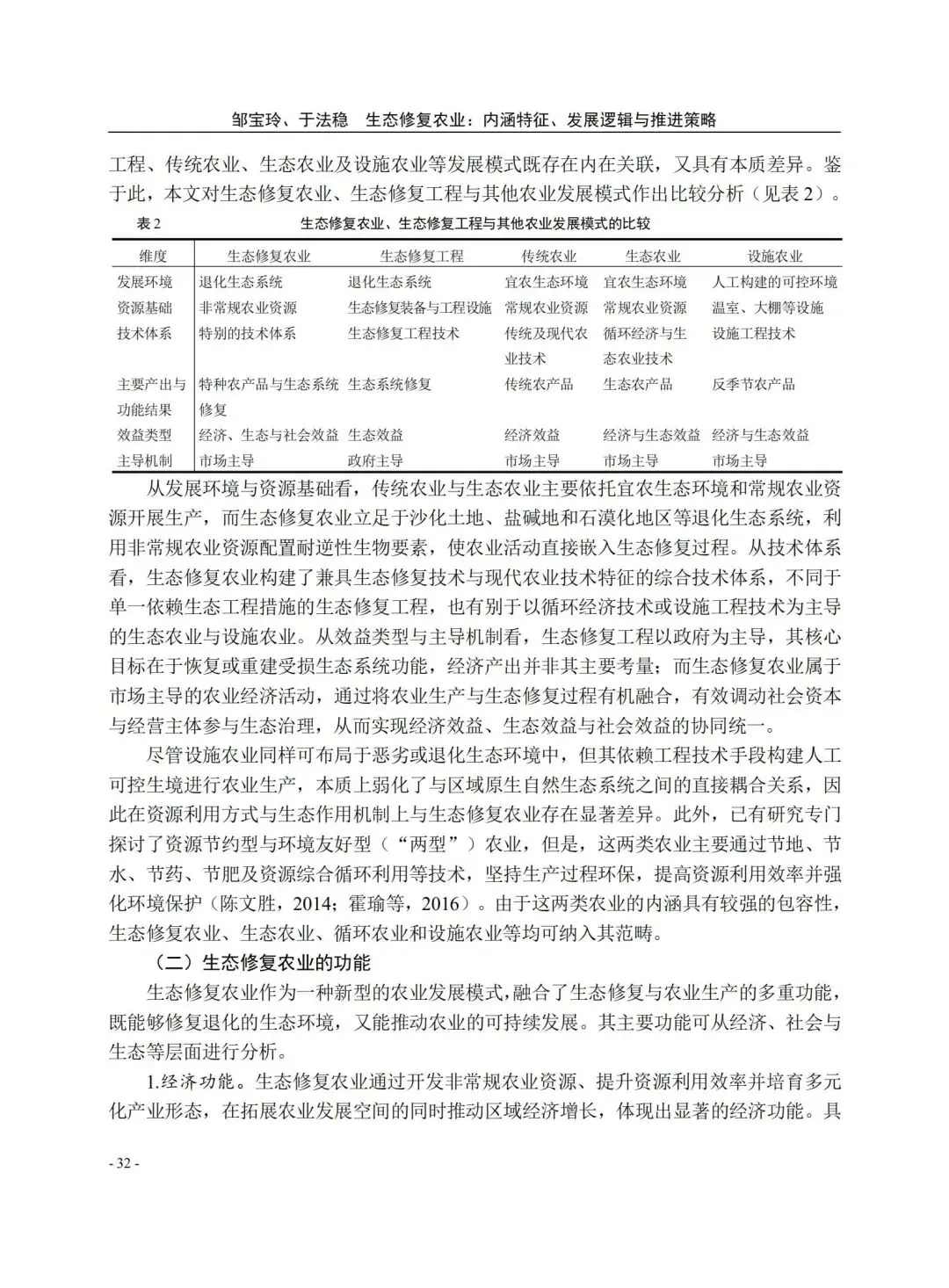 邹宝玲、于法稳　生态修复农业：内涵特征、发展逻辑与推进策略

工程、传统农业、生态农业及设施农业等发展模式既存在内在关联，又具有本质差异。鉴于此，本文对生态修复农业、生态修复工程与其他农业发展模式作出比较分析（见表 2）。

表 2　　生态修复农业、生态修复工程与其他农业发展模式的比较

| 维度 | 生态修复农业 | 生态修复工程 | 传统农业 | 生态农业 | 设施农业 |
|---|---|---|---|---|---|
| 发展环境 | 退化生态系统 | 退化生态系统 | 宜农生态环境 | 宜农生态环境 | 人工构建的可控环境 |
| 资源基础 | 非常规农业资源 | 生态修复装备与工程设施 | 常规农业资源 | 常规农业资源 | 温室、大棚等设施 |
| 技术体系 | 特别的技术体系 | 生态修复工程技术 | 传统及现代农业技术 | 循环经济与生态农业技术 | 设施工程技术 |
| 主要产出与功能结果 | 特种农产品与生态系统修复 | 生态系统修复 | 传统农产品 | 生态农产品 | 反季节农产品 |
| 效益类型 | 经济、生态与社会效益 | 生态效益 | 经济效益 | 经济与生态效益 | 经济与生态效益 |
| 主导机制 | 市场主导 | 政府主导 | 市场主导 | 市场主导 | 市场主导 |

从发展环境与资源基础看，传统农业与生态农业主要依托宜农生态环境和常规农业资源开展生产，而生态修复农业立足于沙化土地、盐碱地和石漠化地区等退化生态系统，利用非常规农业资源配置耐逆性生物要素，使农业活动直接嵌入生态修复过程。从技术体系看，生态修复农业构建了兼具生态修复技术与现代农业技术特征的综合技术体系，不同于单一依赖生态工程措施的生态修复工程，也有别于以循环经济技术或设施工程技术为主导的生态农业与设施农业。从效益类型与主导机制看，生态修复工程以政府为主导，其核心目标在于恢复或重建受损生态系统功能，经济产出并非其主要考量；而生态修复农业属于市场主导的农业经济活动，通过将农业生产与生态修复过程有机融合，有效调动社会资本与经营主体参与生态治理，从而实现经济效益、生态效益与社会效益的协同统一。

尽管设施农业同样可布局于恶劣或退化生态环境中，但其依赖工程技术手段构建人工可控生境进行农业生产，本质上弱化了与区域原生自然生态系统之间的直接耦合关系，因此在资源利用方式与生态作用机制上与生态修复农业存在显著差异。此外，已有研究专门探讨了资源节约型与环境友好型（“两型”）农业，但是，这两类农业主要通过节地、节水、节药、节肥及资源综合循环利用等技术，坚持生产过程环保，提高资源利用效率并强化环境保护（陈文胜，2014；霍瑜等，2016）。由于这两类农业的内涵具有较强的包容性，生态修复农业、生态农业、循环农业和设施农业等均可纳入其范畴。

（二）生态修复农业的功能

生态修复农业作为一种新型的农业发展模式，融合了生态修复与农业生产的多重功能，既能够修复退化的生态环境，又能推动农业的可持续发展。其主要功能可从经济、社会与生态等层面进行分析。

1.经济功能。生态修复农业通过开发非常规农业资源、提升资源利用效率并培育多元化产业形态，在拓展农业发展空间的同时推动区域经济增长，体现出显著的经济功能。具

- 32 -